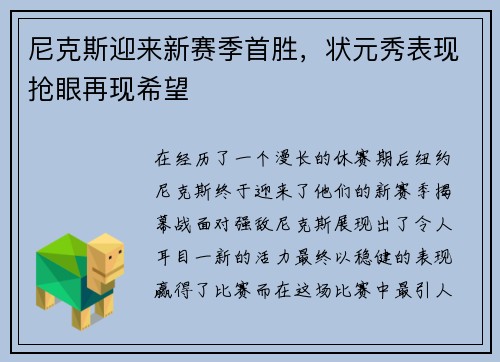 尼克斯迎来新赛季首胜，状元秀表现抢眼再现希望

在经历了一个漫长的休赛期后纽约尼克斯终于迎来了他们的新赛季揭幕战面对强敌尼克斯展现出了令人耳目一新的活力最终以稳健的表现赢得了比赛而在这场比赛中最引人